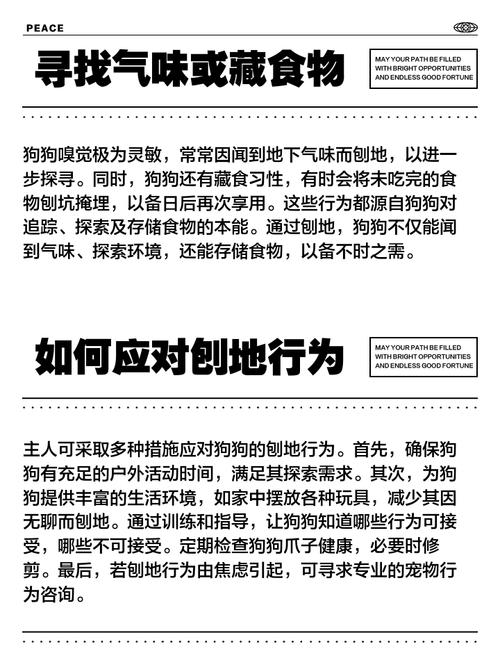 PEACE

寻找气味或藏食物

MAY YOUR PATH BE FILLED WITH BRIGHT OPPORTUNITIES AND ENDLESS GOOD FORTUNE

狗狗嗅觉极为灵敏，常常因闻到地下气味而刨地，以进一步探寻。同时，狗狗还有藏食习性，有时会将未吃完的食物刨坑掩埋，以备日后再次享用。这些行为都源自狗狗对追踪、探索及存储食物的本能。通过刨地，狗狗不仅能闻到气味、探索环境，还能存储食物，以备不时之需。

如何应对刨地行为

MAY YOUR PATH BE FILLED WITH BRIGHT OPPORTUNITIES AND ENDLESS GOOD FORTUNE

主人可采取多种措施应对狗狗的刨地行为。首先，确保狗狗有充足的户外活动时间，满足其探索需求。其次，为狗狗提供丰富的生活环境，如家中摆放各种玩具，减少其因无聊而刨地。通过训练和指导，让狗狗知道哪些行为可接受，哪些不可接受。定期检查狗狗爪子健康，必要时修剪。最后，若刨地行为由焦虑引起，可寻求专业的宠物行为咨询。